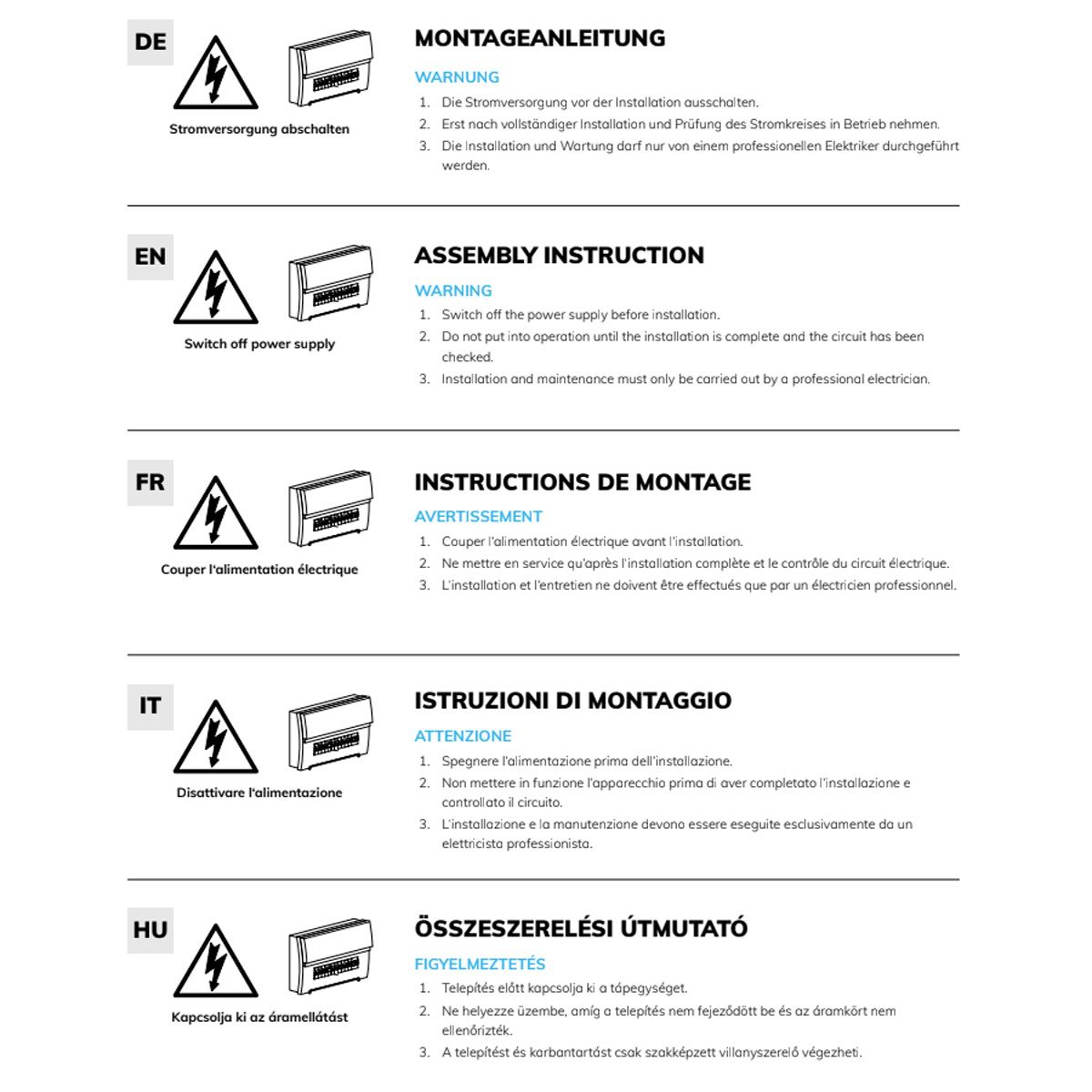 DE

Stromversorgung abschalten

MONTAGEANLEITUNG

WARNUNG

1. Die Stromversorgung vor der Installation ausschalten.
2. Erst nach vollständiger Installation und Prüfung des Stromkreises in Betrieb nehmen.
3. Die Installation und Wartung darf nur von einem professionellen Elektriker durchgeführt werden.

EN

Switch off power supply

ASSEMBLY INSTRUCTION

WARNING

1. Switch off the power supply before installation.
2. Do not put into operation until the installation is complete and the circuit has been checked.
3. Installation and maintenance must only be carried out by a professional electrician.

FR

Couper l'alimentation électrique

INSTRUCTIONS DE MONTAGE

AVERTISSEMENT

1. Couper l'alimentation électrique avant l'installation.
2. Ne mettre en service qu'après l'installation complète et le contrôle du circuit électrique.
3. L'installation et l'entretien ne doivent être effectués que par un électricien professionnel.

IT

Disattivare l'alimentazione

ISTRUZIONI DI MONTAGGIO

ATTENZIONE

1. Spegnere l'alimentazione prima dell'installazione.
2. Non mettere in funzione l'apparecchio prima di aver completato l'installazione e controllato il circuito.
3. L'installazione e la manutenzione devono essere eseguite esclusivamente da un elettricista professionista.

HU

Kapcsolja ki az áramellátást

ÖSSZESZERELÉSI ÚTMUTATÓ

FIGYELMEZTETÉS

1. Telepítés előtt kapcsolja ki a tápegységet.
2. Ne helyezze üzembe, amíg a telepítés nem fejeződött be és az áramkört nem ellenőrizték.
3. A telepítést és karbantartást csak szakképzett villanyszerelő végezheti.